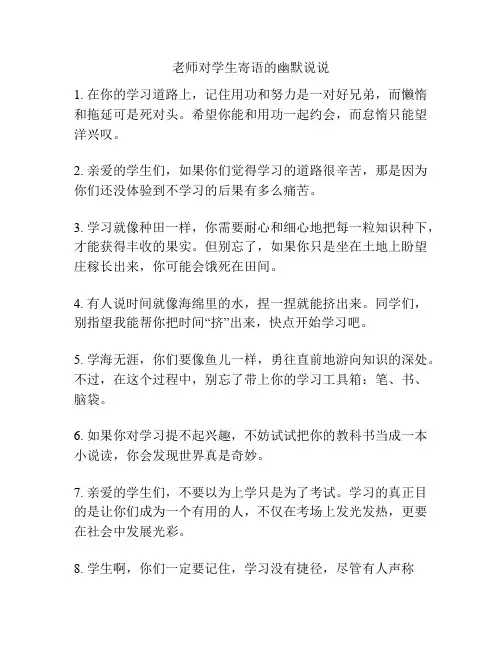 老师对学生寄语的幽默说说

1. 在你的学习道路上，记住用功和努力是一对好兄弟，而懒惰和拖延可是死对头。希望你能和用功一起约会，而怠惰只能望洋兴叹。

2. 亲爱的学生们，如果你们觉得学习的道路很辛苦，那是因为你们还没体验到不学习的后果有多么痛苦。

3. 学习就像种田一样，你需要耐心和细心地把每一粒知识种下，才能获得丰收的果实。但别忘了，如果你只是坐在土地上盼望庄稼长出来，你可能会饿死在田间。

4. 有人说时间就像海绵里的水，捏一捏就能挤出来。同学们，别指望我能帮你把时间“挤”出来，快点开始学习吧。

5. 学海无涯，你们要像鱼儿一样，勇往直前地游向知识的深处。不过，在这个过程中，别忘了带上你的学习工具箱：笔、书、脑袋。

6. 如果你对学习提不起兴趣，不妨试试把你的教科书当成一本小说读，你会发现世界真是奇妙。

7. 亲爱的学生们，不要以为上学只是为了考试。学习的真正目的是让你们成为一个有用的人，不仅在考场上发光发热，更要在社会中发展光彩。

8. 学生啊，你们一定要记住，学习没有捷径，尽管有人声称